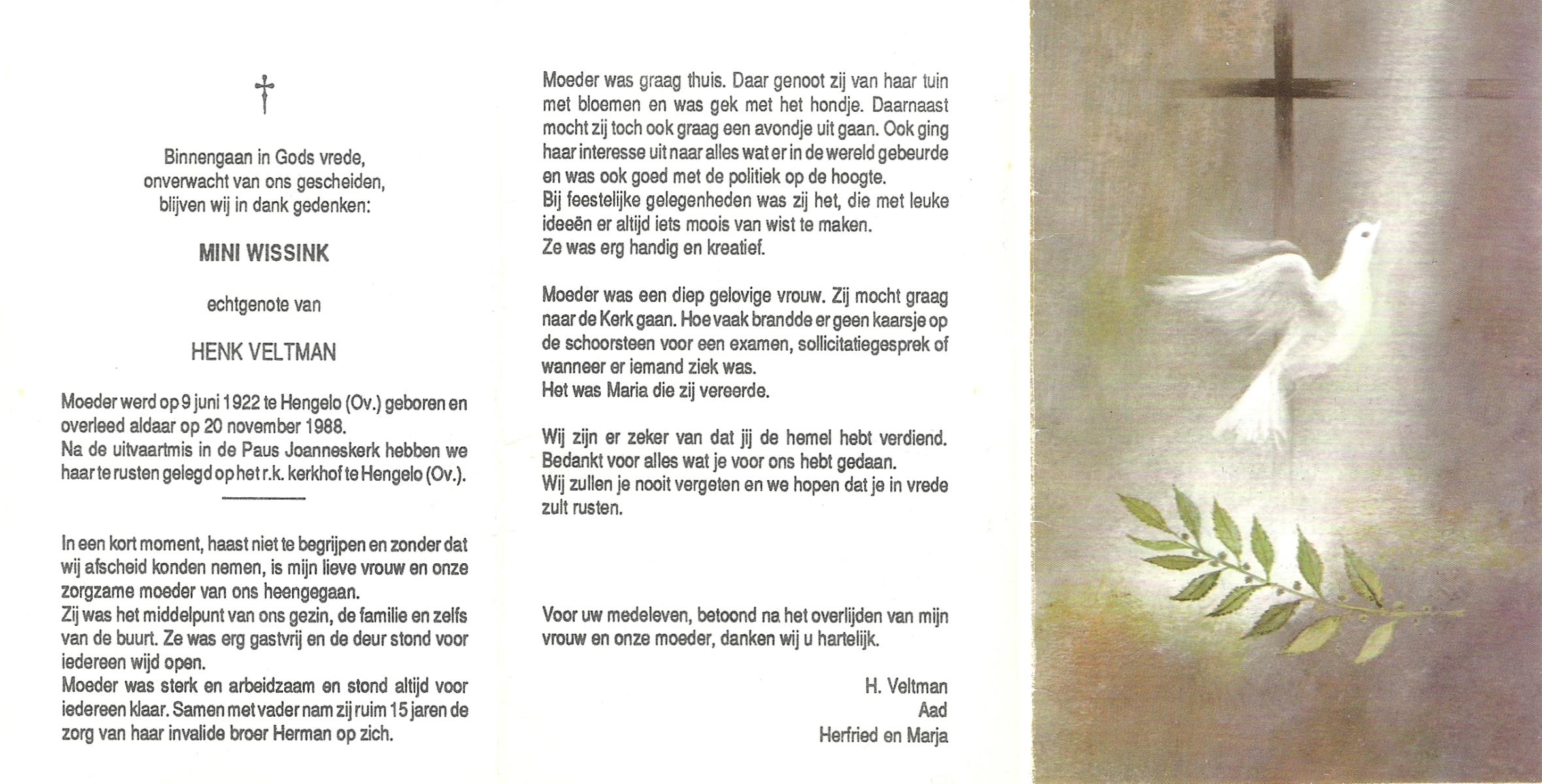 †

Binnengaan in Gods vrede,
onverwacht van ons gescheiden,
blijven wij in dank gedenken:

MINI WISSINK

echtgenote van

HENK VELTMAN

Moeder werd op 9 juni 1922 te Hengelo (Ov.) geboren en overleed aldaar op 20 november 1988.
Na de uitvaartmis in de Paus Joanneskerk hebben we haar te rusten gelegd op het r.k. kerkhof te Hengelo (Ov.).

In een kort moment, haast niet te begrijpen en zonder dat wij afscheid konden nemen, is mijn lieve vrouw en onze zorgzame moeder van ons heengegaan.
Zij was het middelpunt van ons gezin, de familie en zelfs van de buurt. Ze was erg gastvrij en de deur stond voor iedereen wijd open.
Moeder was sterk en arbeidzaam en stond altijd voor iedereen klaar. Samen met vader nam zij ruim 15 jaren de zorg van haar invalide broer Herman op zich.

Moeder was graag thuis. Daar genoot zij van haar tuin met bloemen en was gek met het hondje. Daarnaast mocht zij toch ook graag een avondje uit gaan. Ook ging haar interesse uit naar alles wat er in de wereld gebeurde en was ook goed met de politiek op de hoogte.
Bij feestelijke gelegenheden was zij het, die met leuke ideeën er altijd iets moois van wist te maken.
Ze was erg handig en kreatief.

Moeder was een diep gelovige vrouw. Zij mocht graag naar de Kerk gaan. Hoe vaak brandde er geen kaarsje op de schoorsteen voor een examen, sollicitatiegesprek of wanneer er iemand ziek was.
Het was Maria die zij vereerde.

Wij zijn er zeker van dat jij de hemel hebt verdiend.
Bedankt voor alles wat je voor ons hebt gedaan.
Wij zullen je nooit vergeten en we hopen dat je in vrede zult rusten.

Voor uw medeleven, betoond na het overlijden van mijn vrouw en onze moeder, danken wij u hartelijk.

H. Veltman
Aad
Herfried en Marja